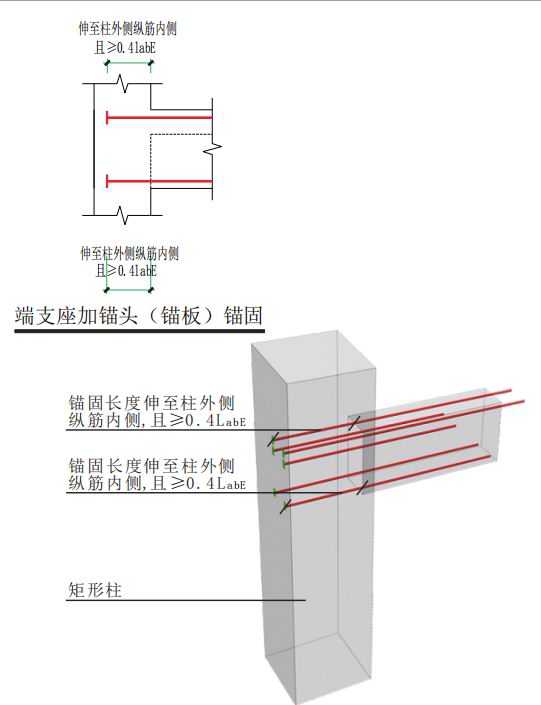 伸至柱外侧纵筋内侧
且≥0.4labE

伸至柱外侧纵筋内侧
且≥0.4labE

端支座加锚头（锚板）锚固

锚固长度伸至柱外侧
纵筋内侧，且≥0.4LabE

锚固长度伸至柱外侧
纵筋内侧，且≥0.4LabE

矩形柱